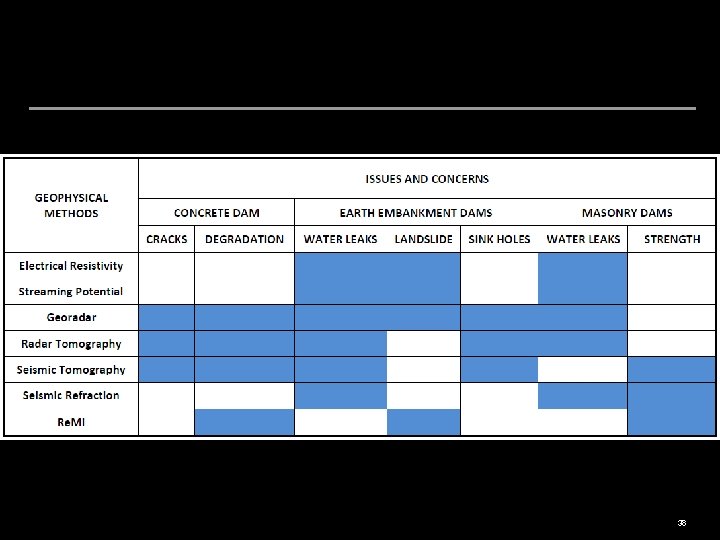 | GEOPHYSICAL METHODS | ISSUES AND CONCERNS | | | | | | |
|---|---|---|---|---|---|---|---|
| | CONCRETE DAM | | EARTH EMBANKMENT DAMS | | | MASONRY DAMS | |
| | CRACKS | DEGRADATION | WATER LEAKS | LANDSLIDE | SINK HOLES | WATER LEAKS | STRENGTH |
| Electrical Resistivity | | | | | | | |
| Streaming Potential | | | | | | | |
| Georadar | | | | | | | |
| Radar Tomography | | | | | | | |
| Seismic Tomography | | | | | | | |
| Seismic Refraction | | | | | | | |
| ReMI | | | | | | | |

38